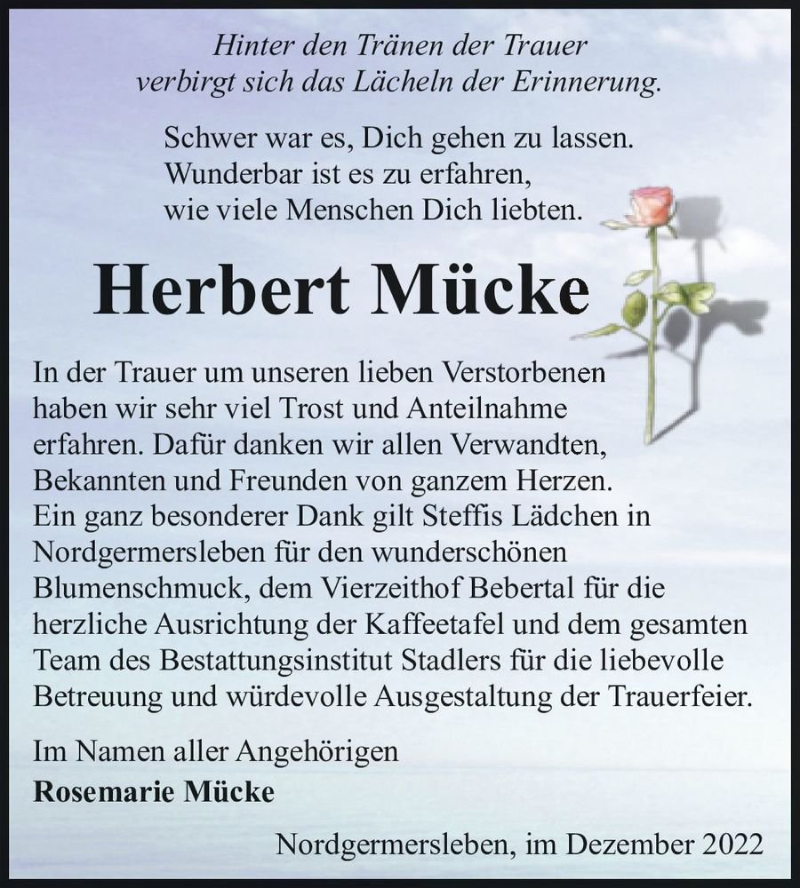 Hinter den Tränen der Trauer
verbirgt sich das Lächeln der Erinnerung.

Schwer war es, Dich gehen zu lassen.
Wunderbar ist es zu erfahren,
wie viele Menschen Dich liebten.

Herbert Mücke

In der Trauer um unseren lieben Verstorbenen haben wir sehr viel Trost und Anteilnahme erfahren. Dafür danken wir allen Verwandten, Bekannten und Freunden von ganzem Herzen. Ein ganz besonderer Dank gilt Steffis Lädchen in Nordgermersleben für den wunderschönen Blumenschmuck, dem Vierzeithof Bebertal für die herzliche Ausrichtung der Kaffeetafel und dem gesamten Team des Bestattungsinstitut Stadlers für die liebevolle Betreuung und würdevolle Ausgestaltung der Trauerfeier.

Im Namen aller Angehörigen
Rosemarie Mücke

Nordgermersleben, im Dezember 2022